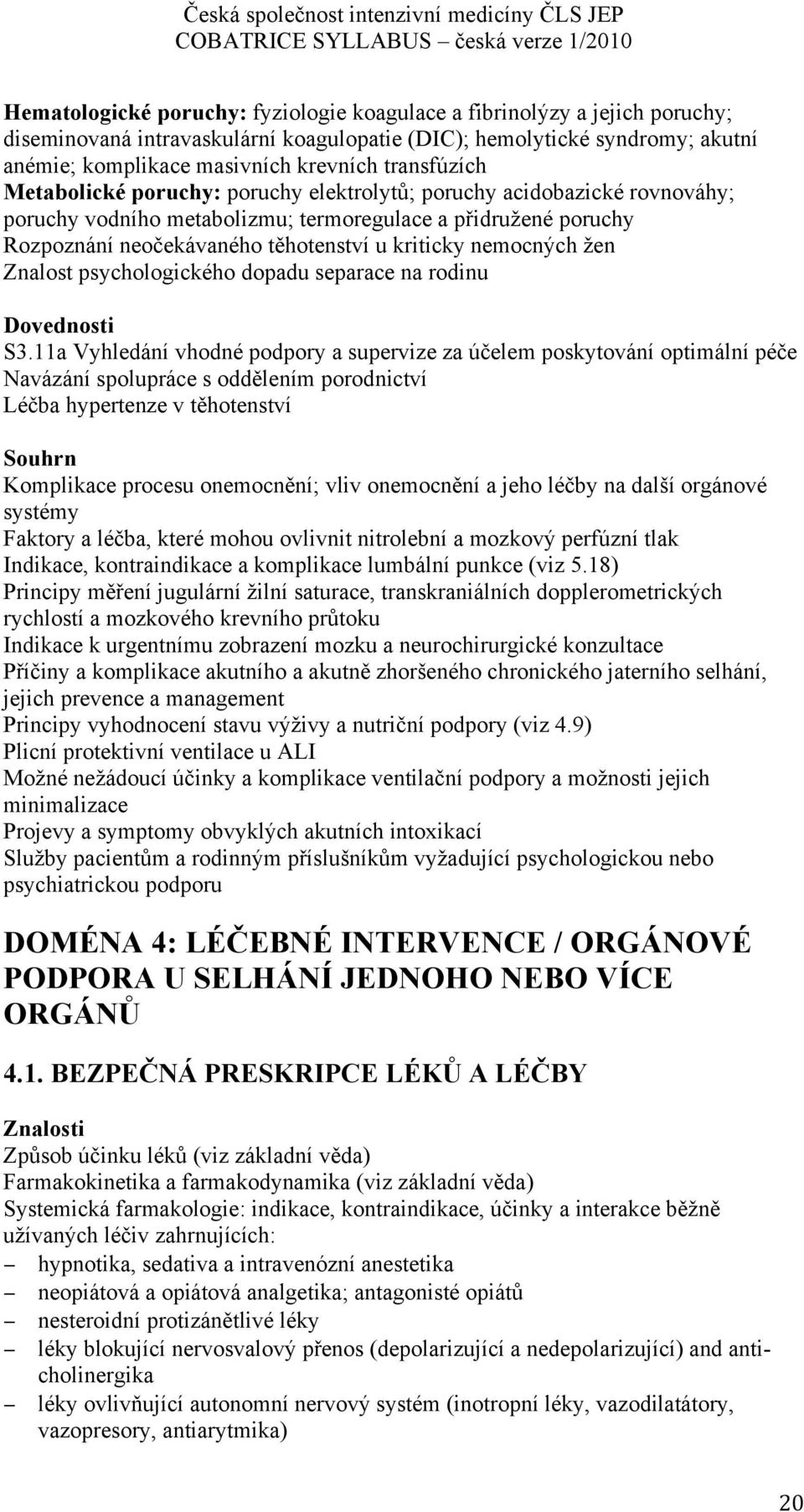 Česká společnost intenzivní medicíny ČLS JEP
COBATRICE SYLLABUS – česká verze 1/2010

Hematologické poruchy: fyziologie koagulace a fibrinolýzy a jejich poruchy; diseminovaná intravaskulární koagulopatie (DIC); hemolytické syndromy; akutní anémie; komplikace masivních krevních transfúzích
Metabolické poruchy: poruchy elektrolytů; poruchy acidobazické rovnováhy; poruchy vodního metabolizmu; termoregulace a přidružené poruchy
Rozpoznání neočekávaného těhotenství u kriticky nemocných žen
Znalost psychologického dopadu separace na rodinu

Dovednosti
S3.11a Vyhledání vhodné podpory a supervize za účelem poskytování optimální péče
Navázání spolupráce s oddělením porodnictví
Léčba hypertenze v těhotenství

Souhrn
Komplikace procesu onemocnění; vliv onemocnění a jeho léčby na další orgánové systémy
Faktory a léčba, které mohou ovlivnit nitrolební a mozkový perfúzní tlak
Indikace, kontraindikace a komplikace lumbální punkce (viz 5.18)
Principy měření jugulární žilní saturace, transkraniálních dopplerometrických rychlostí a mozkového krevního průtoku
Indikace k urgentnímu zobrazení mozku a neurochirurgické konzultace
Příčiny a komplikace akutního a akutně zhoršeného chronického jaterního selhání, jejich prevence a management
Principy vyhodnocení stavu výživy a nutriční podpory (viz 4.9)
Plicní protektivní ventilace u ALI
Možné nežádoucí účinky a komplikace ventilační podpory a možnosti jejich minimalizace
Projevy a symptomy obvyklých akutních intoxikací
Služby pacientům a rodinným příslušníkům vyžadující psychologickou nebo psychiatrickou podporu

DOMÉNA 4: LÉČEBNÉ INTERVENCE / ORGÁNOVÉ PODPORA U SELHÁNÍ JEDNOHO NEBO VÍCE ORGÁNŮ

4.1. BEZPEČNÁ PRESKRIPCE LÉKŮ A LÉČBY

Znalosti
Způsob účinku léků (viz základní věda)
Farmakokinetika a farmakodynamika (viz základní věda)
Systemická farmakologie: indikace, kontraindikace, účinky a interakce běžně užívaných léčiv zahrnujících:
– hypnotika, sedativa a intravenózní anestetika
– neopiátová a opiátová analgetika; antagonisté opiátů
– nesteroidní protizánětlivé léky
– léky blokující nervosvalový přenos (depolarizující a nedepolarizující) and anticholinergika
– léky ovlivňující autonomní nervový systém (inotropní léky, vazodilatátory, vazopresory, antiarytmika)

20